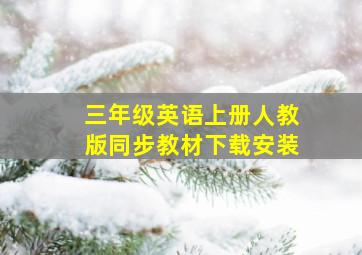 三年级英语上册人教版同步教材下载安装